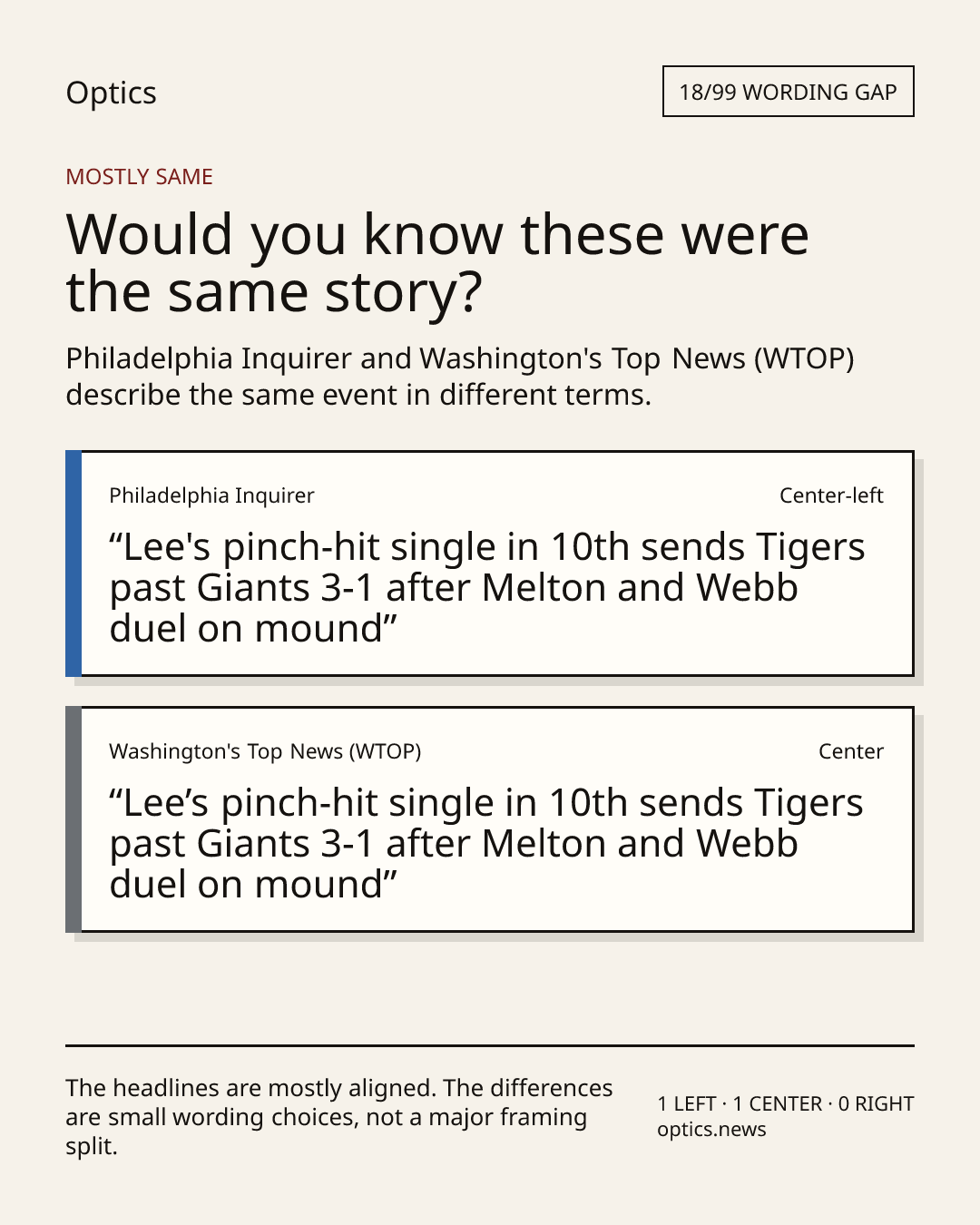 Optics

18/99 WORDING GAP

MOSTLY SAME

Would you know these were the same story?

Philadelphia Inquirer and Washington's Top News (WTOP) describe the same event in different terms.

Philadelphia Inquirer

Center-left

"Lee's pinch-hit single in 10th sends Tigers past Giants 3-1 after Melton and Webb duel on mound"

Washington's Top News (WTOP)

Center

"Lee's pinch-hit single in 10th sends Tigers past Giants 3-1 after Melton and Webb duel on mound"

The headlines are mostly aligned. The differences are small wording choices, not a major framing split.

1 LEFT · 1 CENTER · 0 RIGHT
optics.news